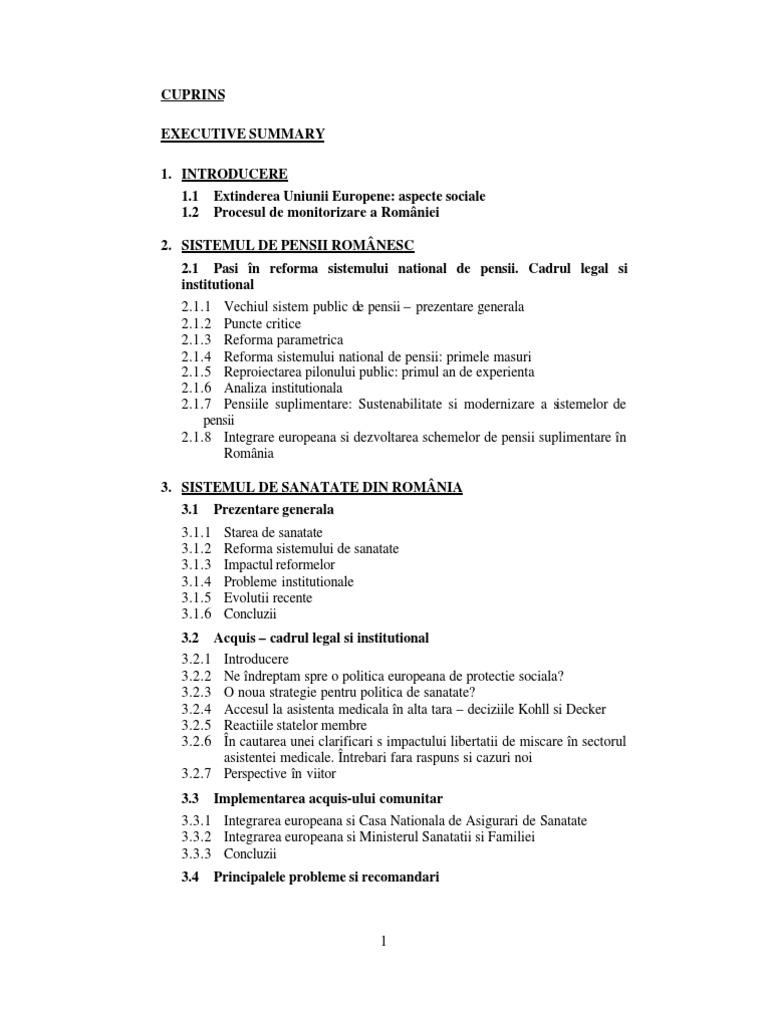 CUPRINS

EXECUTIVE SUMMARY

1. INTRODUCERE

1.1 Extinderea Uniunii Europene: aspecte sociale
1.2 Procesul de monitorizare a României

2. SISTEMUL DE PENSII ROMÂNESC

2.1 Pasi în reforma sistemului national de pensii. Cadrul legal si institutional

2.1.1 Vechiul sistem public de pensii – prezentare generala
2.1.2 Puncte critice
2.1.3 Reforma parametrica
2.1.4 Reforma sistemului national de pensii: primele masuri
2.1.5 Reproiectarea pilonului public: primul an de experienta
2.1.6 Analiza institutionala
2.1.7 Pensiile suplimentare: Sustenabilitate si modernizare a sistemelor de pensii
2.1.8 Integrare europeana si dezvoltarea schemelor de pensii suplimentare în România

3. SISTEMUL DE SANATATE DIN ROMÂNIA

3.1 Prezentare generala

3.1.1 Starea de sanatate
3.1.2 Reforma sistemului de sanatate
3.1.3 Impactul reformelor
3.1.4 Probleme institutionale
3.1.5 Evolutii recente
3.1.6 Concluzii

3.2 Acquis – cadrul legal si institutional

3.2.1 Introducere
3.2.2 Ne îndreptam spre o politica europeana de protectie sociala?
3.2.3 O noua strategie pentru politica de sanatate?
3.2.4 Accesul la asistenta medicala în alta tara – deciziile Kohll si Decker
3.2.5 Reactiile statelor membre
3.2.6 În cautarea unei clarificari s impactului libertatii de miscare în sectorul asistentei medicale. Întrebari fara raspuns si cazuri noi
3.2.7 Perspective în viitor

3.3 Implementarea acquis-ului comunitar

3.3.1 Integrarea europeana si Casa Nationala de Asigurari de Sanatate
3.3.2 Integrarea europeana si Ministerul Sanatatii si Familiei
3.3.3 Concluzii

3.4 Principalele probleme si recomandari

1